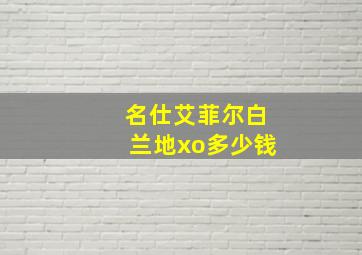 名仕艾菲尔白兰地xo多少钱